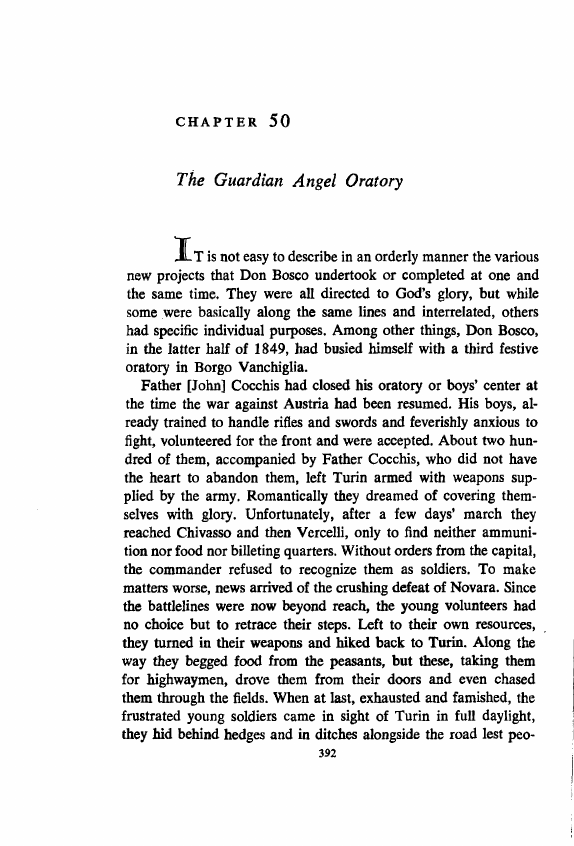 CHAPTER 50

The Guardian Angel Oratory

IT is not easy to describe in an orderly manner the various new projects that Don Bosco undertook or completed at one and the same time. They were all directed to God's glory, but while some were basically along the same lines and interrelated, others had specific individual purposes. Among other things, Don Bosco, in the latter half of 1849, had busied himself with a third festive oratory in Borgo Vanchiglia.

Father [John] Cocchis had closed his oratory or boys' center at the time the war against Austria had been resumed. His boys, already trained to handle rifles and swords and feverishly anxious to fight, volunteered for the front and were accepted. About two hundred of them, accompanied by Father Cocchis, who did not have the heart to abandon them, left Turin armed with weapons supplied by the army. Romantically they dreamed of covering themselves with glory. Unfortunately, after a few days' march they reached Chivasso and then Vercelli, only to find neither ammunition nor food nor billeting quarters. Without orders from the capital, the commander refused to recognize them as soldiers. To make matters worse, news arrived of the crushing defeat of Novara. Since the battlelines were now beyond reach, the young volunteers had no choice but to retrace their steps. Left to their own resources, they turned in their weapons and hiked back to Turin. Along the way they begged food from the peasants, but these, taking them for highwaymen, drove them from their doors and even chased them through the fields. When at last, exhausted and famished, the frustrated young soldiers came in sight of Turin in full daylight, they hid behind hedges and in ditches alongside the road lest peo-

392